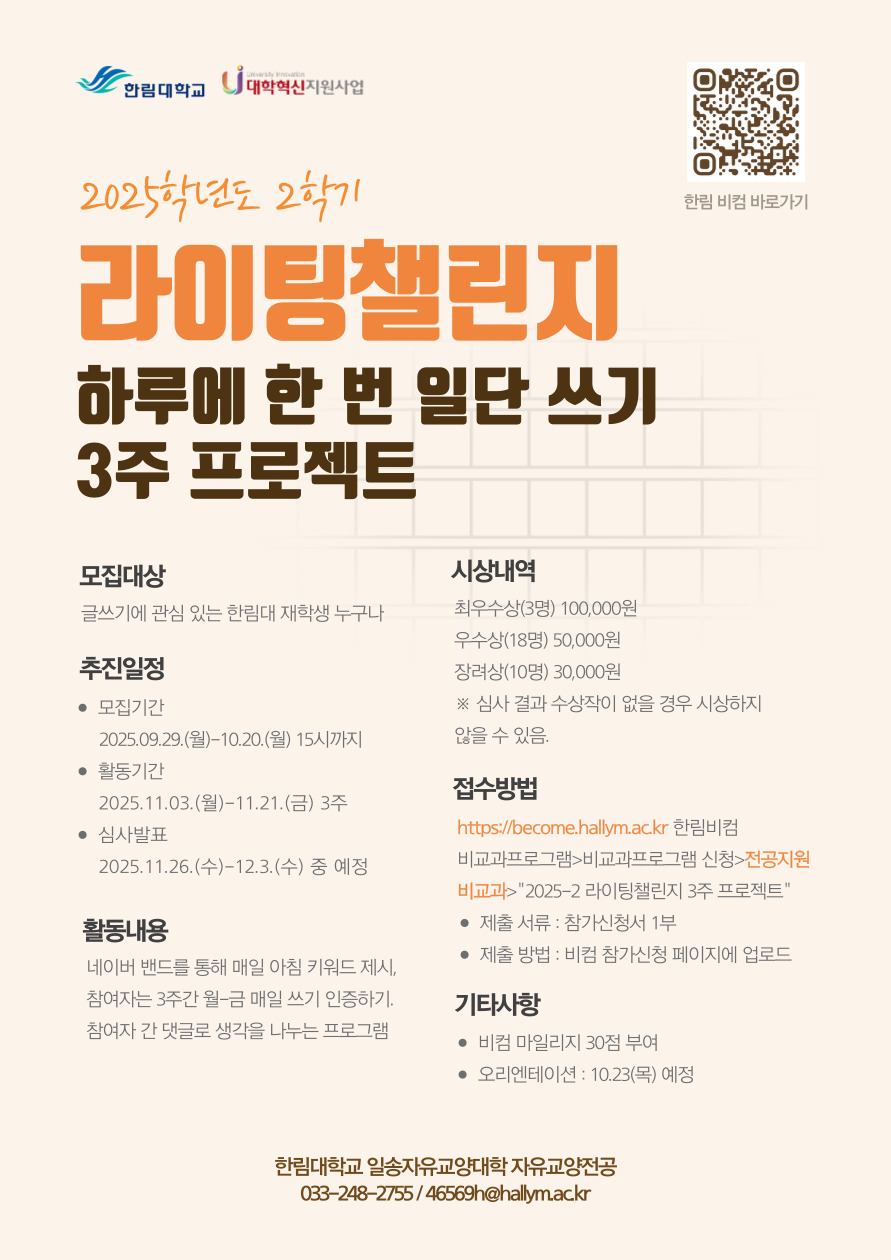 한림대학교 University Innovation 대학혁신지원사업

한림 비컴 바로가기

2025학년도 2학기

라이팅챌린지

하루에 한 번 일단 쓰기
3주 프로젝트

모집대상

글쓰기에 관심 있는 한림대 재학생 누구나

추진일정

• 모집기간
2025.09.29.(월)-10.20.(월) 15시까지
• 활동기간
2025.11.03.(월)-11.21.(금) 3주
• 심사발표
2025.11.26.(수)-12.3.(수) 중 예정

활동내용

네이버 밴드를 통해 매일 아침 키워드 제시,
참여자는 3주간 월-금 매일 쓰기 인증하기.
참여자 간 댓글로 생각을 나누는 프로그램

시상내역

최우수상(3명) 100,000원
우수상(18명) 50,000원
장려상(10명) 30,000원
※ 심사 결과 수상작이 없을 경우 시상하지 않을 수 있음.

접수방법

https://become.hallym.ac.kr 한림비컴 비교과프로그램>비교과프로그램 신청>전공지원 비교과>"2025-2 라이팅챌린지 3주 프로젝트"
• 제출 서류 : 참가신청서 1부
• 제출 방법 : 비컴 참가신청 페이지에 업로드

기타사항

• 비컴 마일리지 30점 부여
• 오리엔테이션 : 10.23(목) 예정

한림대학교 일송자유교양대학 자유교양전공
033-248-2755 / 46569h@hallym.ac.kr